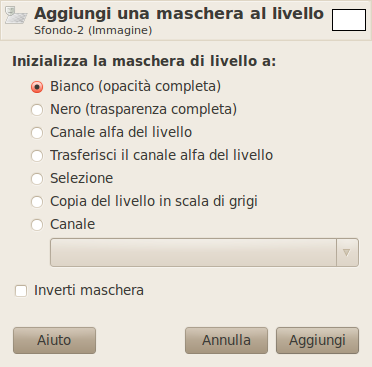 Aggiungi una maschera al livello
Sfondo-2 (Immagine)

Inizializza la maschera di livello a:

Bianco (opacità completa)
Nero (trasparenza completa)
Canale alfa del livello
Trasferisci il canale alfa del livello
Selezione
Copia del livello in scala di grigi
Canale

Inverti maschera

Aiuto
Annulla
Aggiungi